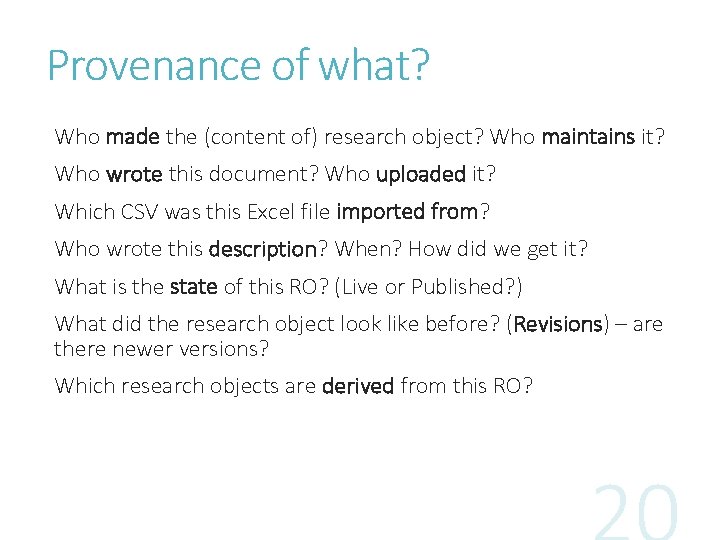 Provenance of what?

Who made the (content of) research object? Who maintains it?

Who wrote this document? Who uploaded it?

Which CSV was this Excel file imported from?

Who wrote this description? When? How did we get it?

What is the state of this RO? (Live or Published?)

What did the research object look like before? (Revisions) – are there newer versions?

Which research objects are derived from this RO?

20